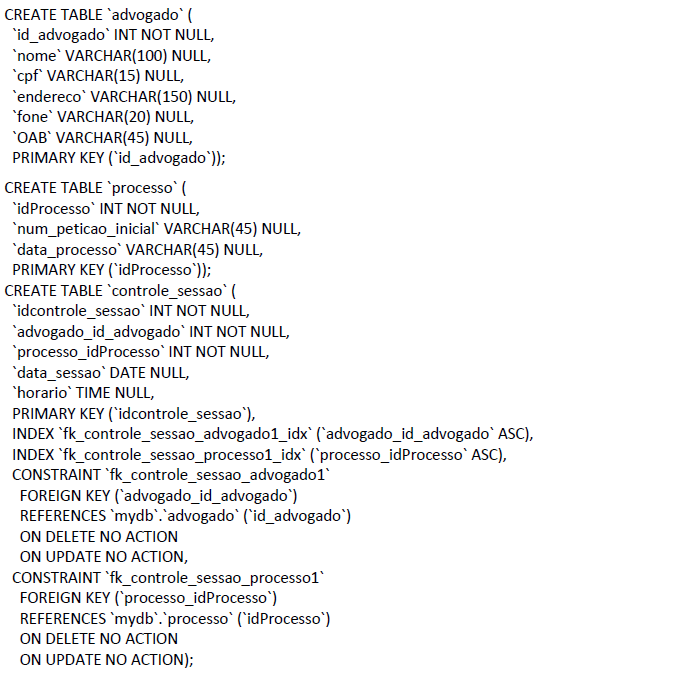 CREATE TABLE `advogado` (
`id_advogado` INT NOT NULL,
`nome` VARCHAR(100) NULL,
`cpf` VARCHAR(15) NULL,
`endereco` VARCHAR(150) NULL,
`fone` VARCHAR(20) NULL,
`OAB` VARCHAR(45) NULL,
PRIMARY KEY (`id_advogado`));

CREATE TABLE `processo` (
`idProcesso` INT NOT NULL,
`num_peticao_inicial` VARCHAR(45) NULL,
`data_processo` VARCHAR(45) NULL,
PRIMARY KEY (`idProcesso`));
CREATE TABLE `controle_sessao` (
`idcontrole_sessao` INT NOT NULL,
`advogado_id_advogado` INT NOT NULL,
`processo_idProcesso` INT NOT NULL,
`data_sessao` DATE NULL,
`horario` TIME NULL,
PRIMARY KEY (`idcontrole_sessao`),
INDEX `fk_controle_sessao_advogado1_idx` (`advogado_id_advogado` ASC),
INDEX `fk_controle_sessao_processo1_idx` (`processo_idProcesso` ASC),
CONSTRAINT `fk_controle_sessao_advogado1`
FOREIGN KEY (`advogado_id_advogado`)
REFERENCES `mydb`.`advogado` (`id_advogado`)
ON DELETE NO ACTION
ON UPDATE NO ACTION,
CONSTRAINT `fk_controle_sessao_processo1`
FOREIGN KEY (`processo_idProcesso`)
REFERENCES `mydb`.`processo` (`idProcesso`)
ON DELETE NO ACTION
ON UPDATE NO ACTION);